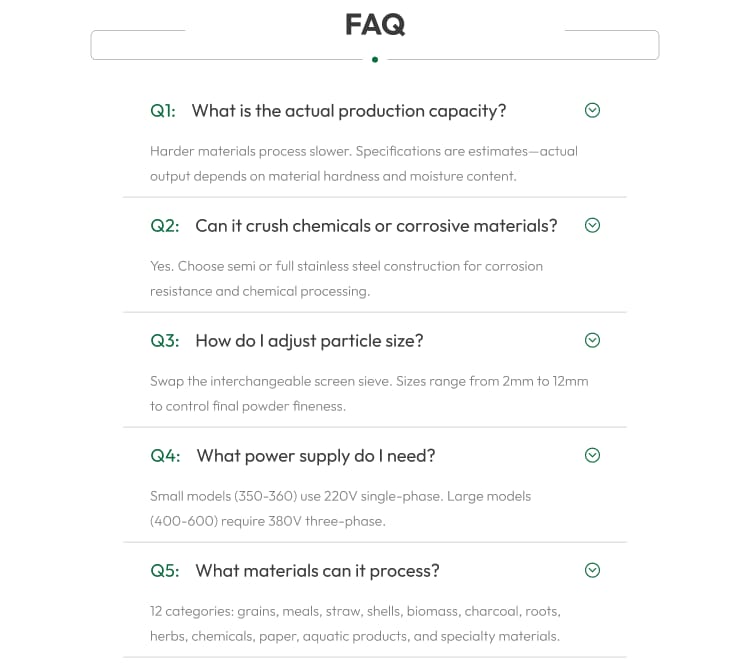 FAQ

Q1: What is the actual production capacity?

Harder materials process slower. Specifications are estimates—actual output depends on material hardness and moisture content.

Q2: Can it crush chemicals or corrosive materials?

Yes. Choose semi or full stainless steel construction for corrosion resistance and chemical processing.

Q3: How do I adjust particle size?

Swap the interchangeable screen sieve. Sizes range from 2mm to 12mm to control final powder fineness.

Q4: What power supply do I need?

Small models (350-360) use 220V single-phase. Large models (400-600) require 380V three-phase.

Q5: What materials can it process?

12 categories: grains, meals, straw, shells, biomass, charcoal, roots, herbs, chemicals, paper, aquatic products, and specialty materials.